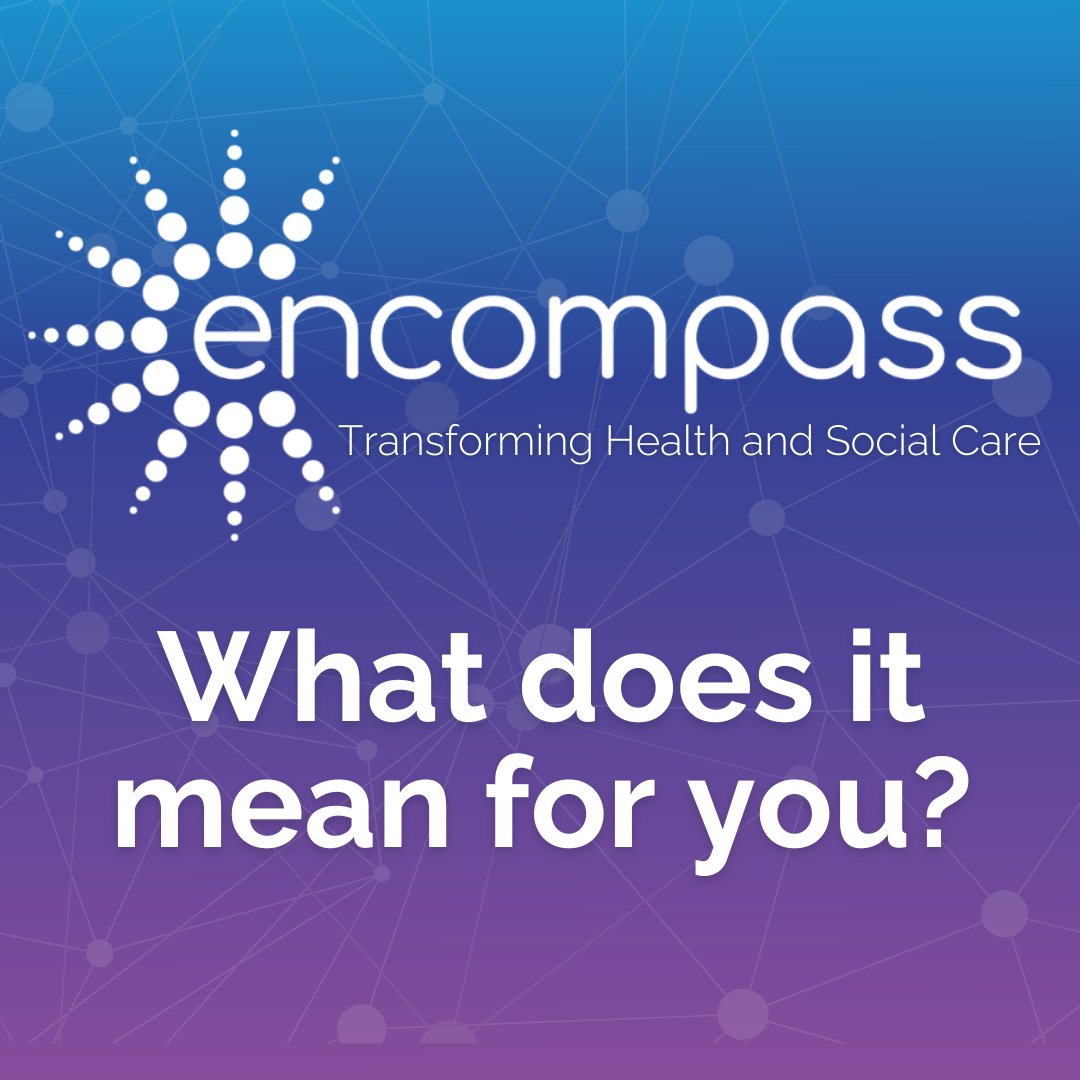 encompass
Transforming Health and Social Care

What does it mean for you?